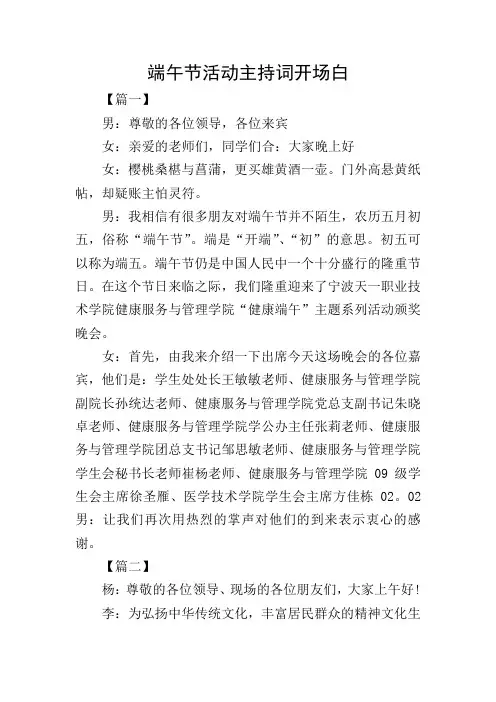 端午节活动主持词开场白

【篇一】

男：尊敬的各位领导，各位来宾

女：亲爱的老师们，同学们合：大家晚上好

女：樱桃桑椹与菖蒲，更买雄黄酒一壶。门外高悬黄纸帖，却疑账主怕灵符。

男：我相信有很多朋友对端午节并不陌生，农历五月初五，俗称“端午节”。端是“开端”、“初”的意思。初五可以称为端五。端午节仍是中国人民中一个十分盛行的隆重节日。在这个节日来临之际，我们隆重迎来了宁波天一职业技术学院健康服务与管理学院“健康端午”主题系列活动颁奖晚会。

女：首先，由我来介绍一下出席今天这场晚会的各位嘉宾，他们是：学生处处长王敏敏老师、健康服务与管理学院副院长孙统达老师、健康服务与管理学院党总支副书记朱晓卓老师、健康服务与管理学院学公办主任张莉老师、健康服务与管理学院团总支书记邹思敏老师、健康服务与管理学院学生会秘书长老师崔杨老师、健康服务与管理学院 09 级学生会主席徐圣雁、医学技术学院学生会主席方佳栋 02。02

男：让我们再次用热烈的掌声对他们的到来表示衷心的感谢。

【篇二】

杨：尊敬的各位领导、现场的各位朋友们，大家上午好！

李：为弘扬中华传统文化，丰富居民群众的精神文化生